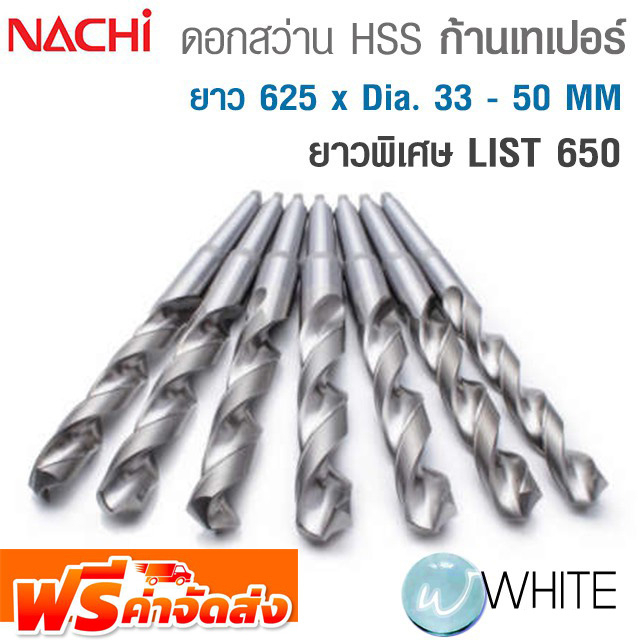 NACHi ดอกสว่าน HSS ก้านเทเปอร์

ยาว 625 x Dia. 33 - 50 MM

ยาวพิเศษ LIST 650

ฟรีค่าจัดส่ง

WHITE